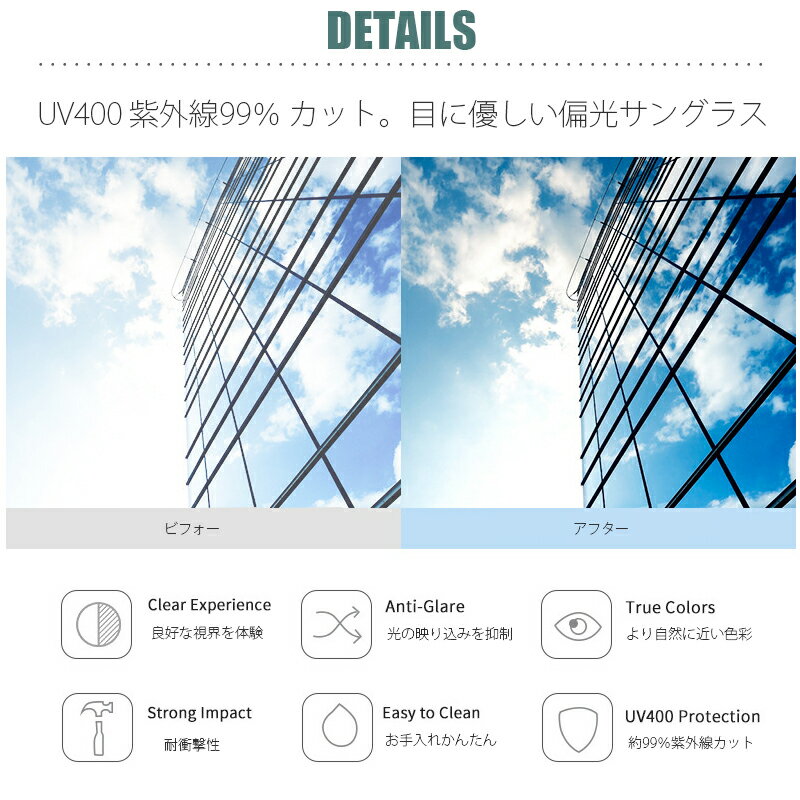 DETAILS

UV400 紫外線99% カット。目に優しい偏光サングラス

ビフォー

アフター

Clear Experience
良好な視界を体験

Anti-Glare
光の映り込みを抑制

True Colors
より自然に近い色彩

Strong Impact
耐衝撃性

Easy to Clean
お手入れかんたん

UV400 Protection
約99%紫外線カット